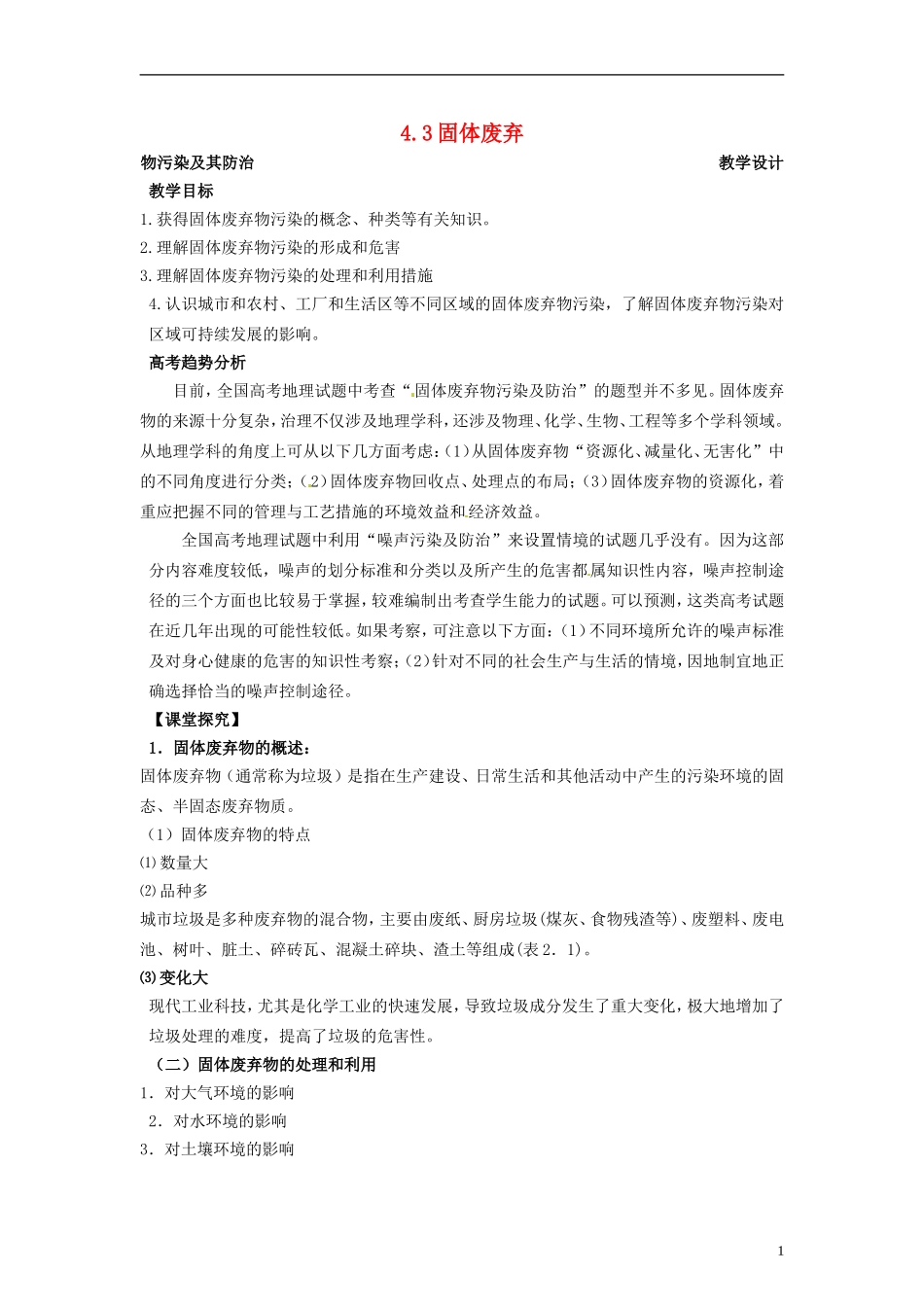 4.3固体废弃

物污染及其防治 教学设计

教学目标

1.获得固体废弃物污染的概念、种类等有关知识。

2.理解固体废弃物污染的形成和危害

3.理解固体废弃物污染的处理和利用措施

4.认识城市和农村、工厂和生活区等不同区域的固体废弃物污染，了解固体废弃物污染对区域可持续发展的影响。

高考趋势分析

目前，全国高考地理试题中考查“固体废弃物污染及防治”的题型并不多见。固体废弃物的来源十分复杂，治理不仅涉及地理学科，还涉及物理、化学、生物、工程等多个学科领域。从地理学科的角度上可从以下几方面考虑：(1)从固体废弃物“资源化、减量化、无害化”中的不同角度进行分类；(2)固体废弃物回收点、处理点的布局；(3)固体废弃物的资源化，着重应把握不同的管理与工艺措施的环境效益和经济效益。

全国高考地理试题中利用“噪声污染及防治”来设置情境的试题几乎没有。因为这部分内容难度较低，噪声的划分标准和分类以及所产生的危害都属知识性内容，噪声控制途径的三个方面也比较易于掌握，较难编制出考查学生能力的试题。可以预测，这类高考试题在近几年出现的可能性较低。如果考察，可注意以下方面：(1)不同环境所允许的噪声标准及对身心健康的危害的知识性考察；(2)针对不同的社会生产与生活的情境，因地制宜地正确选择恰当的噪声控制途径。

【课堂探究】

1．固体废弃物的概述：

固体废弃物（通常称为垃圾）是指在生产建设、日常生活和其他活动中产生的污染环境的固态、半固态废弃物质。

（1）固体废弃物的特点

⑴数量大

⑵品种多

城市垃圾是多种废弃物的混合物，主要由废纸、厨房垃圾(煤灰、食物残渣等)、废塑料、废电池、树叶、脏土、碎砖瓦、混凝土碎块、渣土等组成(表2．1)。

⑶变化大

现代工业科技，尤其是化学工业的快速发展，导致垃圾成分发生了重大变化，极大地增加了垃圾处理的难度，提高了垃圾的危害性。

（二）固体废弃物的处理和利用

1．对大气环境的影响

2．对水环境的影响

3．对土壤环境的影响

1